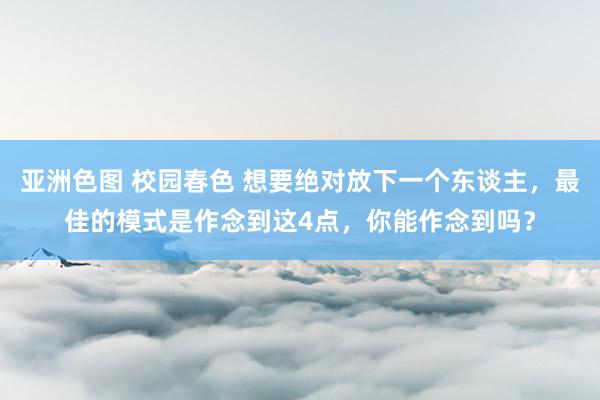 亚洲色图 校园春色 想要绝对放下一个东谈主，最佳的模式是作念到这4点，你能作念到吗？